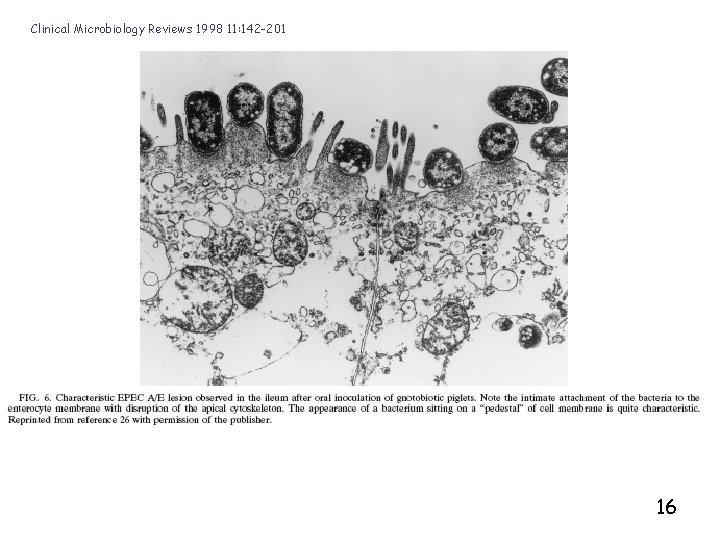 Clinical Microbiology Reviews 1998 11:142-201

FIG. 6. Characteristic EPEC A/E lesion observed in the ileum after oral inoculation of gnotobiotic piglets. Note the intimate attachment of the bacteria to the enterocyte membrane with disruption of the apical cytoskeleton. The appearance of a bacterium sitting on a "pedestal" of cell membrane is quite characteristic. Reprinted from reference 26 with permission of the publisher.

16